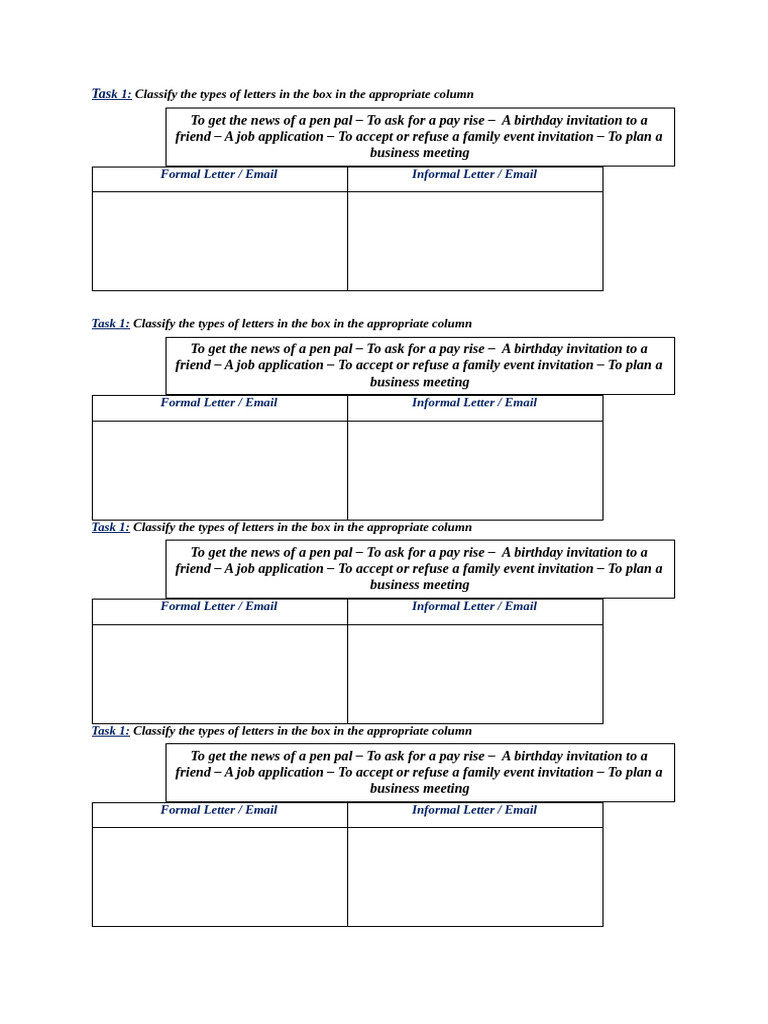 Task 1: Classify the types of letters in the box in the appropriate column

To get the news of a pen pal – To ask for a pay rise – A birthday invitation to a friend – A job application – To accept or refuse a family event invitation – To plan a business meeting

| Formal Letter / Email | Informal Letter / Email |
|---|---|
| | |

Task 1: Classify the types of letters in the box in the appropriate column

To get the news of a pen pal – To ask for a pay rise – A birthday invitation to a friend – A job application – To accept or refuse a family event invitation – To plan a business meeting

| Formal Letter / Email | Informal Letter / Email |
|---|---|
| | |

Task 1: Classify the types of letters in the box in the appropriate column

To get the news of a pen pal – To ask for a pay rise – A birthday invitation to a friend – A job application – To accept or refuse a family event invitation – To plan a business meeting

| Formal Letter / Email | Informal Letter / Email |
|---|---|
| | |

Task 1: Classify the types of letters in the box in the appropriate column

To get the news of a pen pal – To ask for a pay rise – A birthday invitation to a friend – A job application – To accept or refuse a family event invitation – To plan a business meeting

| Formal Letter / Email | Informal Letter / Email |
|---|---|
| | |